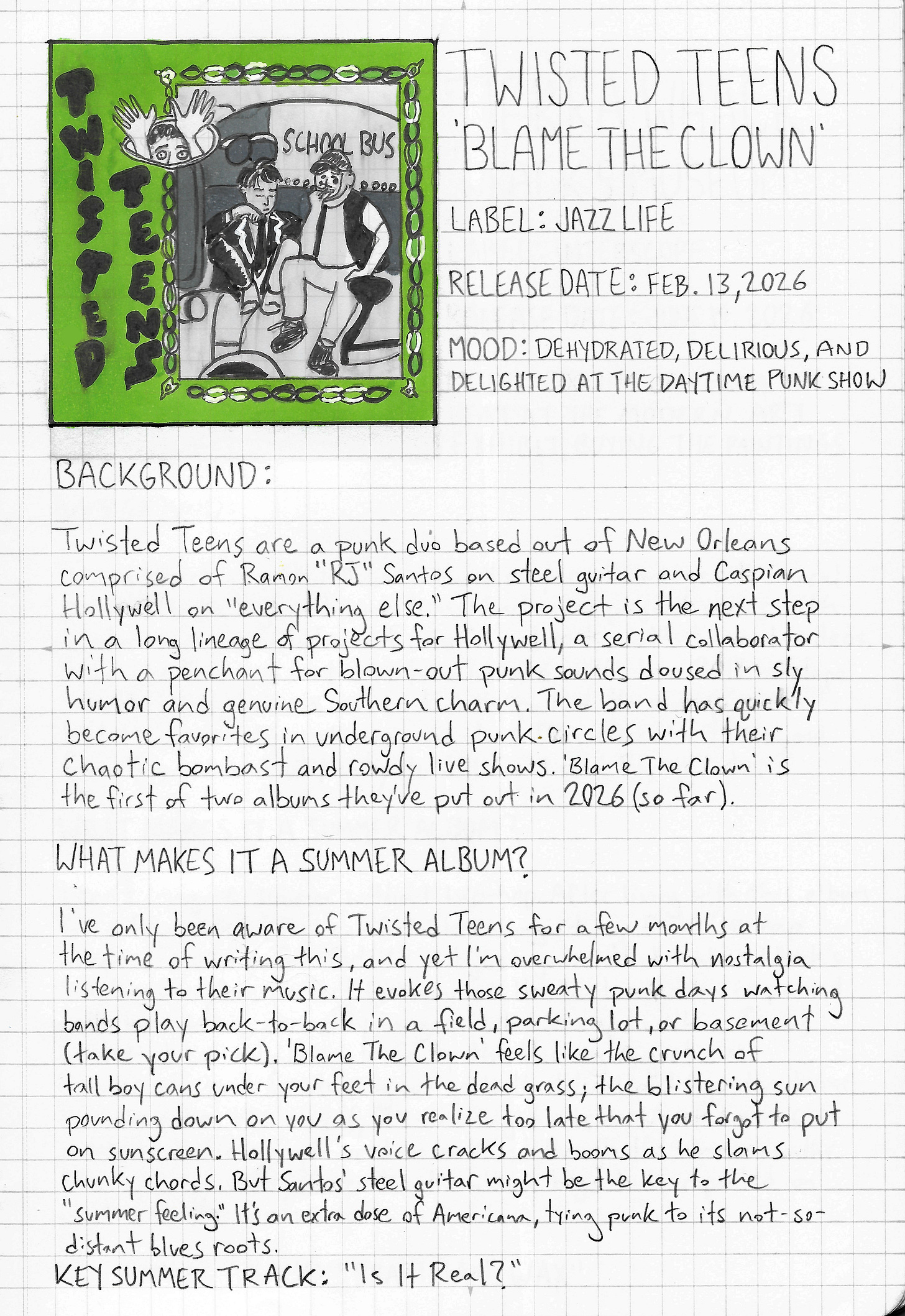 TWISTED TEENS

SCHOOL BUS

TWISTED TEENS
'BLAME THE CLOWN'

LABEL: JAZZ LIFE

RELEASE DATE: FEB. 13, 2026

MOOD: DEHYDRATED, DELIRIOUS, AND DELIGHTED AT THE DAYTIME PUNK SHOW

BACKGROUND:

Twisted Teens are a punk duo based out of New Orleans comprised of Ramon "RJ" Santos on steel guitar and Caspian Hollywell on "everything else." The project is the next step in a long lineage of projects for Hollywell, a serial collaborator with a penchant for blown-out punk sounds doused in sly humor and genuine Southern charm. The band has quickly become favorites in underground punk circles with their chaotic bombast and rowdy live shows. 'Blame The Clown' is the first of two albums they've put out in 2026 (so far).

WHAT MAKES IT A SUMMER ALBUM?

I've only been aware of Twisted Teens for a few months at the time of writing this, and yet I'm overwhelmed with nostalgia listening to their music. It evokes those sweaty punk days watching bands play back-to-back in a field, parking lot, or basement (take your pick). 'Blame The Clown' feels like the crunch of tall boy cans under your feet in the dead grass; the blistering sun pounding down on you as you realize too late that you forgot to put on sunscreen. Hollywell's voice cracks and booms as he slams chunky chords. But Santos' steel guitar might be the key to the "summer feeling." It's an extra dose of Americana, tying punk to its not-so-distant blues roots.

KEY SUMMER TRACK: "Is It Real?"